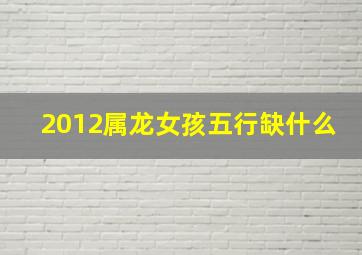 2012属龙女孩五行缺什么